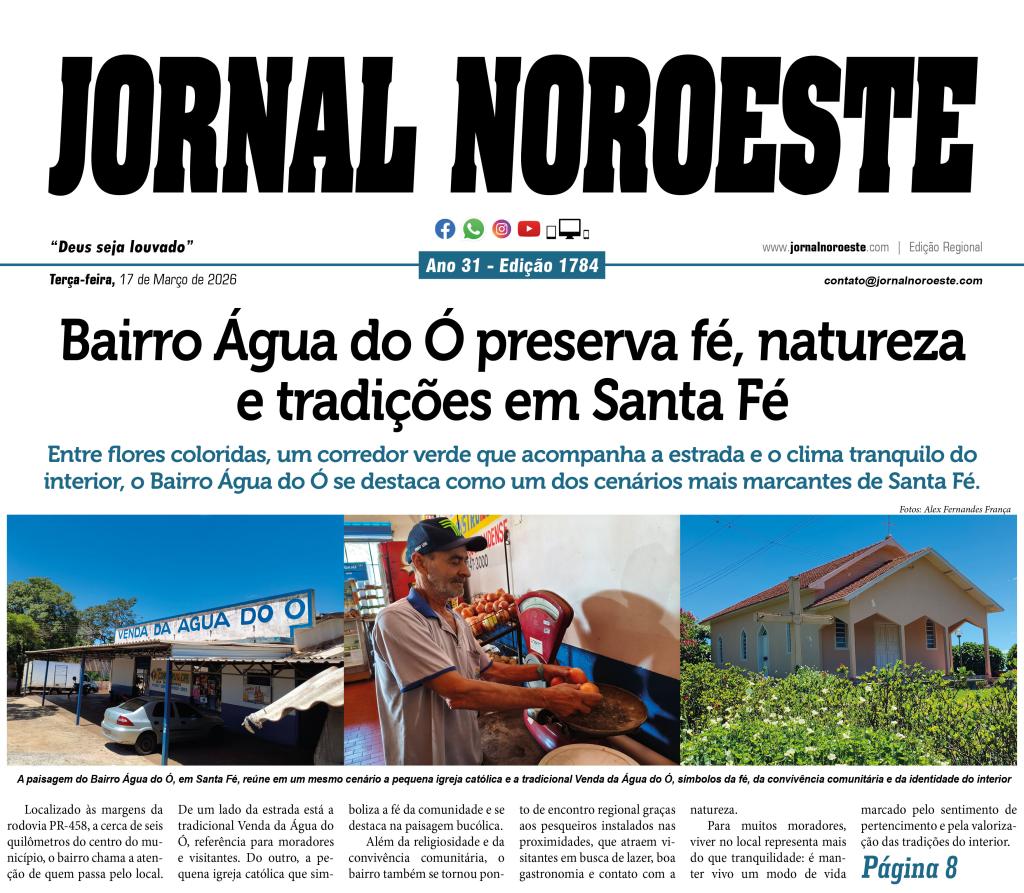 JORNAL NOROESTE

"Deus seja louvado"

www.jornalnoroeste.com | Edição Regional

Terça-feira, 17 de Março de 2026

Ano 31 - Edição 1784

contato@jornalnoroeste.com

Bairro Água do Ó preserva fé, natureza e tradições em Santa Fé

Entre flores coloridas, um corredor verde que acompanha a estrada e o clima tranquilo do interior, o Bairro Água do Ó se destaca como um dos cenários mais marcantes de Santa Fé.

Fotos: Alex Fernandes França

VENDA DA ÁGUA DO Ó

A paisagem do Bairro Água do Ó, em Santa Fé, reúne em um mesmo cenário a pequena igreja católica e a tradicional Venda da Água do Ó, símbolos da fé, da convivência comunitária e da identidade do interior

Localizado às margens da rodovia PR-458, a cerca de seis quilômetros do centro do município, o bairro chama a atenção de quem passa pelo local.

De um lado da estrada está a tradicional Venda da Água do Ó, referência para moradores e visitantes. Do outro, a pequena igreja católica que simboliza a fé da comunidade e se destaca na paisagem bucólica.

Além da religiosidade e da convivência comunitária, o bairro também se tornou ponto de encontro regional graças aos pesqueiros instalados nas proximidades, que atraem visitantes em busca de lazer, boa gastronomia e contato com a natureza.

Para muitos moradores, viver no local representa mais do que tranquilidade: é manter vivo um modo de vida marcado pelo sentimento de pertencimento e pela valorização das tradições do interior.

Página 8